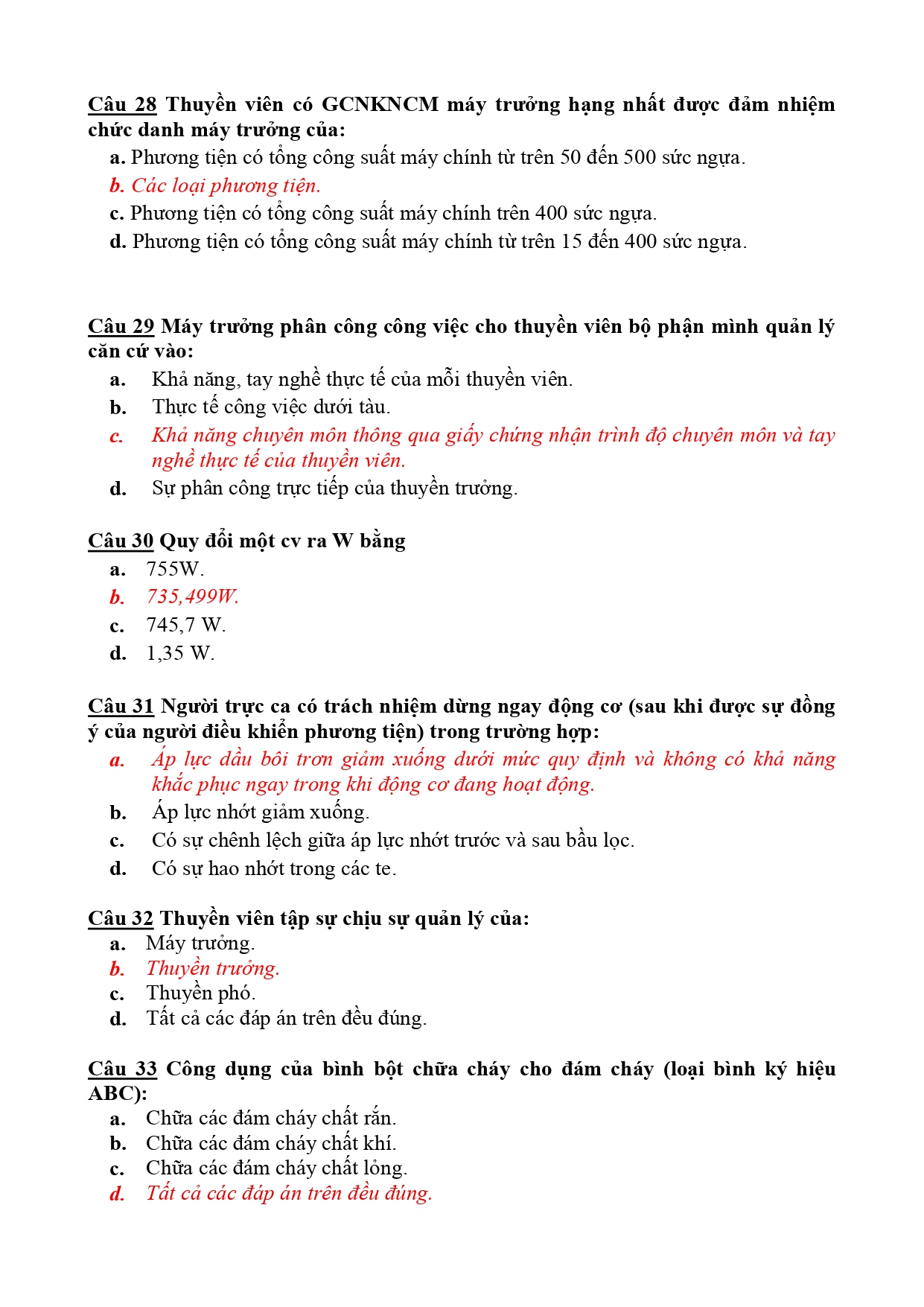 Câu 28 Thuyền viên có GCNKNCM máy trưởng hạng nhất được đảm nhiệm chức danh máy trưởng của:

a. Phương tiện có tổng công suất máy chính từ trên 50 đến 500 sức ngựa.
b. Các loại phương tiện.
c. Phương tiện có tổng công suất máy chính trên 400 sức ngựa.
d. Phương tiện có tổng công suất máy chính từ trên 15 đến 400 sức ngựa.

Câu 29 Máy trưởng phân công công việc cho thuyền viên bộ phận mình quản lý căn cứ vào:

a. Khả năng, tay nghề thực tế của mỗi thuyền viên.
b. Thực tế công việc dưới tàu.
c. Khả năng chuyên môn thông qua giấy chứng nhận trình độ chuyên môn và tay nghề thực tế của thuyền viên.
d. Sự phân công trực tiếp của thuyền trưởng.

Câu 30 Quy đổi một cv ra W bằng

a. 755W.
b. 735,499W.
c. 745,7 W.
d. 1,35 W.

Câu 31 Người trực ca có trách nhiệm dừng ngay động cơ (sau khi được sự đồng ý của người điều khiển phương tiện) trong trường hợp:

a. Áp lực dầu bôi trơn giảm xuống dưới mức quy định và không có khả năng khắc phục ngay trong khi động cơ đang hoạt động.
b. Áp lực nhớt giảm xuống.
c. Có sự chênh lệch giữa áp lực nhớt trước và sau bầu lọc.
d. Có sự hao nhớt trong các te.

Câu 32 Thuyền viên tập sự chịu sự quản lý của:

a. Máy trưởng.
b. Thuyền trưởng.
c. Thuyền phó.
d. Tất cả các đáp án trên đều đúng.

Câu 33 Công dụng của bình bột chữa cháy cho đám cháy (loại bình ký hiệu ABC):

a. Chữa các đám cháy chất rắn.
b. Chữa các đám cháy chất khí.
c. Chữa các đám cháy chất lỏng.
d. Tất cả các đáp án trên đều đúng.